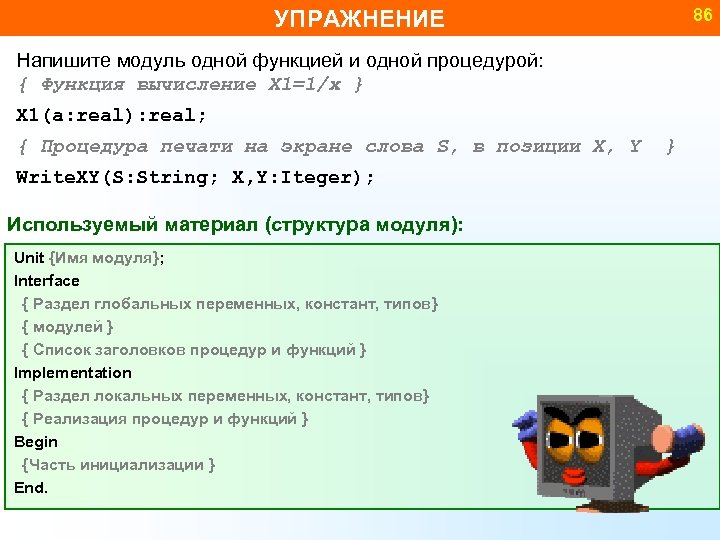 УПРАЖНЕНИЕ

86

Напишите модуль одной функцией и одной процедурой:
{ Функция вычисление X1=1/x }
X1(a:real):real;
{ Процедура печати на экране слова S, в позиции X, Y }
WriteXY(S:String; X,Y:Iteger);

Используемый материал (структура модуля):

Unit {Имя модуля};
Interface
{ Раздел глобальных переменных, констант, типов}
{ модулей }
{ Список заголовков процедур и функций }
Implementation
{ Раздел локальных переменных, констант, типов}
{ Реализация процедур и функций }
Begin
{Часть инициализации }
End.